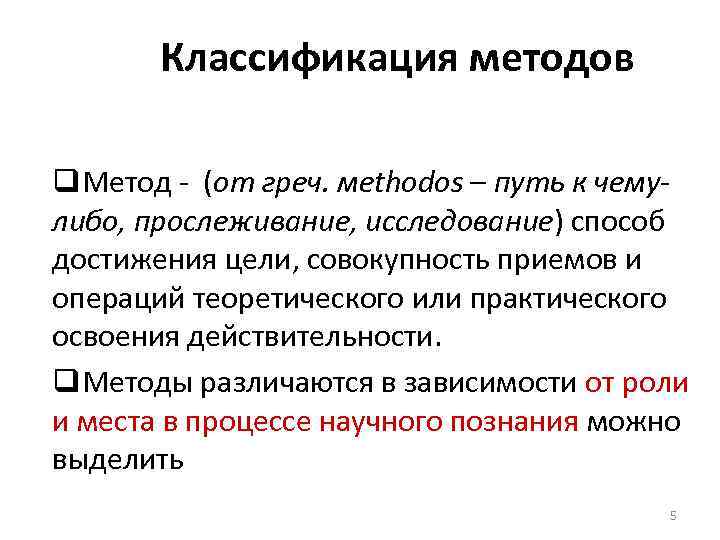 Классификация методов

❑Метод - (от греч. methodos – путь к чему-либо, прослеживание, исследование) способ достижения цели, совокупность приемов и операций теоретического или практического освоения действительности.

❑Методы различаются в зависимости от роли и места в процессе научного познания можно выделить

5